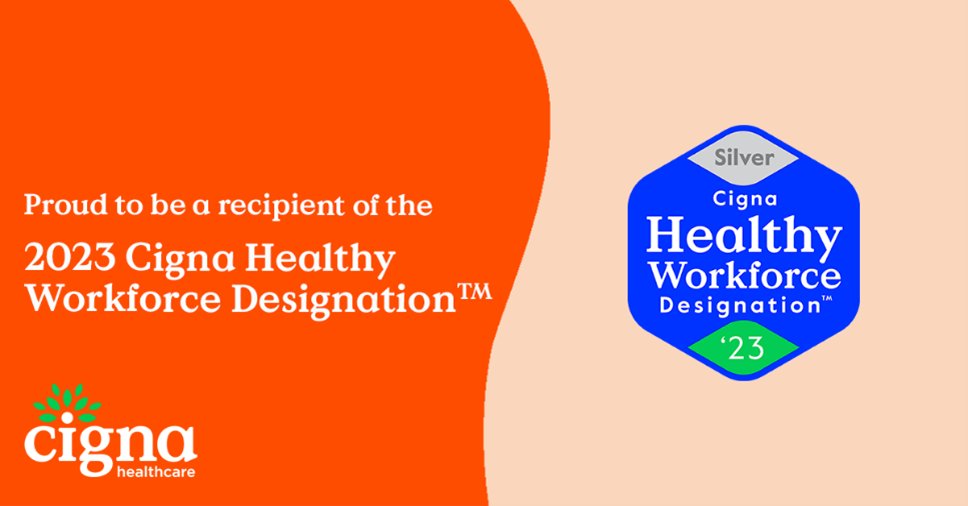 Proud to be a recipient of the

2023 Cigna Healthy Workforce Designation™

cigna
healthcare

Silver
Cigna
Healthy
Workforce
Designation™
'23